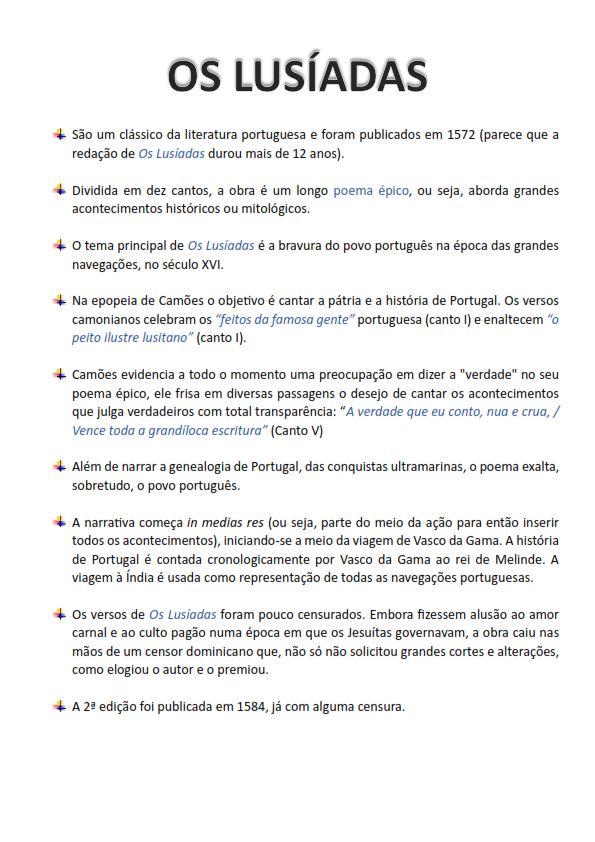 OS LUSÍADAS

São um clássico da literatura portuguesa e foram publicados em 1572 (parece que a redação de Os Lusíadas durou mais de 12 anos).

Dividida em dez cantos, a obra é um longo poema épico, ou seja, aborda grandes acontecimentos históricos ou mitológicos.

O tema principal de Os Lusíadas é a bravura do povo português na época das grandes navegações, no século XVI.

Na epopeia de Camões o objetivo é cantar a pátria e a história de Portugal. Os versos camonianos celebram os "feitos da famosa gente" portuguesa (canto I) e enaltecem "o peito ilustre lusitano" (canto I).

Camões evidencia a todo o momento uma preocupação em dizer a "verdade" no seu poema épico, ele frisa em diversas passagens o desejo de cantar os acontecimentos que julga verdadeiros com total transparência: "A verdade que eu conto, nua e crua, / Vence toda a grandíloca escritura" (Canto V)

Além de narrar a genealogia de Portugal, das conquistas ultramarinas, o poema exalta, sobretudo, o povo português.

A narrativa começa in medias res (ou seja, parte do meio da ação para então inserir todos os acontecimentos), iniciando-se a meio da viagem de Vasco da Gama. A história de Portugal é contada cronologicamente por Vasco da Gama ao rei de Melinde. A viagem à Índia é usada como representação de todas as navegações portuguesas.

Os versos de Os Lusíadas foram pouco censurados. Embora fizessem alusão ao amor carnal e ao culto pagão numa época em que os Jesuítas governavam, a obra caiu nas mãos de um censor dominicano que, não só não solicitou grandes cortes e alterações, como elogiou o autor e o premiou.

A 2ª edição foi publicada em 1584, já com alguma censura.